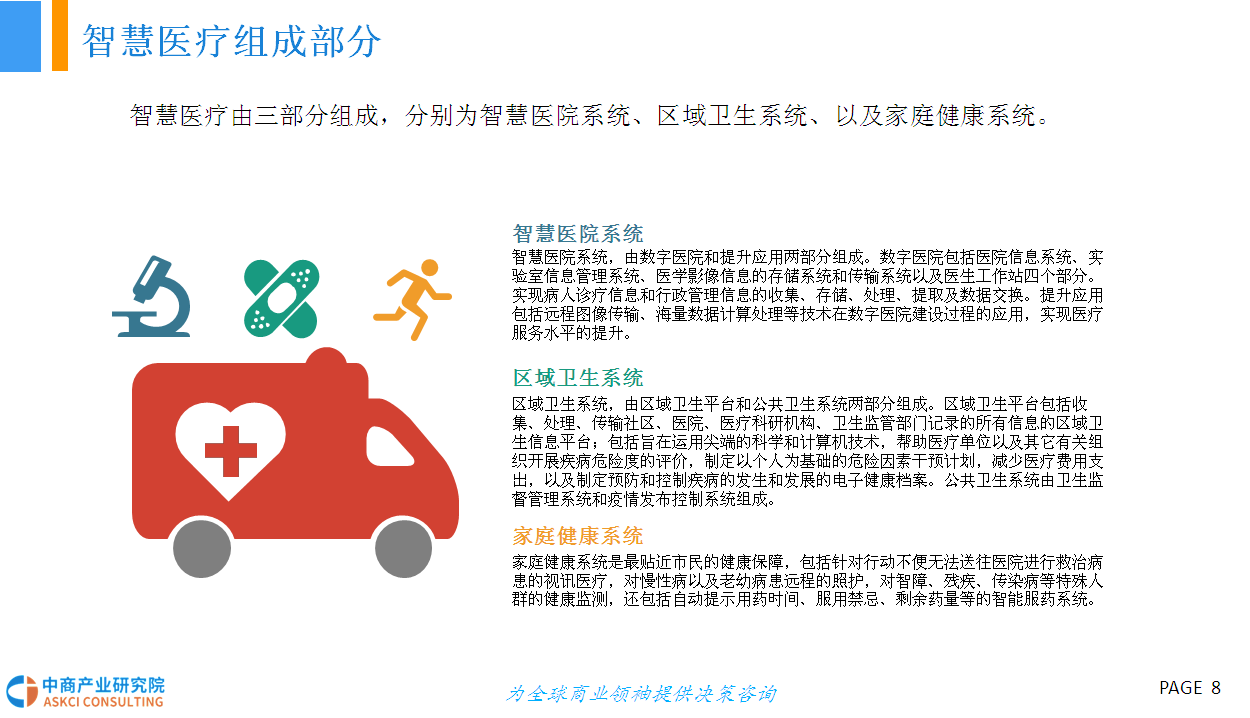 智慧医疗组成部分

智慧医疗由三部分组成，分别为智慧医院系统、区域卫生系统、以及家庭健康系统。

智慧医院系统
智慧医院系统，由数字医院和提升应用两部分组成。数字医院包括医院信息系统、实验室信息管理系统、医学影像信息的存储系统和传输系统以及医生工作站四个部分。实现病人诊疗信息和行政管理信息的收集、存储、处理、提取及数据交换。提升应用包括远程图像传输、海量数据计算处理等技术在数字医院建设过程的应用，实现医疗服务水平的提升。

区域卫生系统
区域卫生系统，由区域卫生平台和公共卫生系统两部分组成。区域卫生平台包括收集、处理、传输社区、医院、医疗科研机构、卫生监管部门记录的所有信息的区域卫生信息平台；包括旨在运用尖端的科学和计算机技术，帮助医疗单位以及其它有关组织开展疾病危险度的评价，制定以个人为基础的危险因素干预计划，减少医疗费用支出，以及制定预防和控制疾病的发生和发展的电子健康档案。公共卫生系统由卫生监督管理系统和疫情发布控制系统组成。

家庭健康系统
家庭健康系统是最贴近市民的健康保障，包括针对行动不便无法送往医院进行救治病患的视讯医疗，对慢性病以及老幼病患远程的照护，对智障、残疾、传染病等特殊人群的健康监测，还包括自动提示用药时间、服用禁忌、剩余药量等的智能服药系统。

中商产业研究院
ASKCI CONSULTING

为全球商业领袖提供决策咨询

PAGE 8